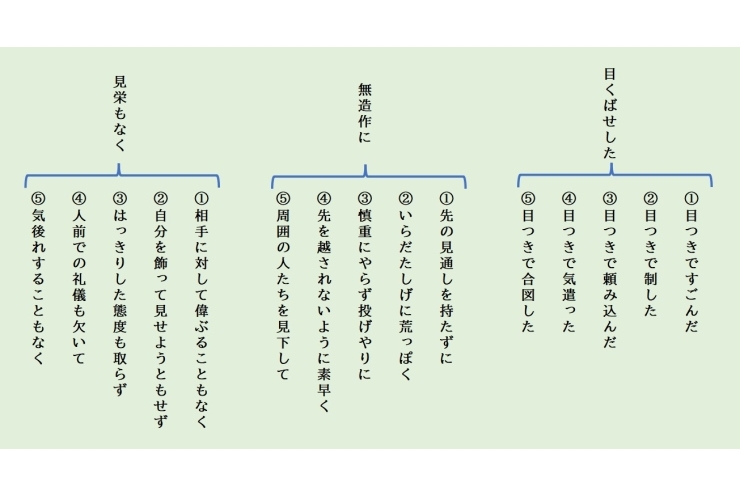 目くばせした

①目つきですごんだ
②目つきで制した
③目つきで頼み込んだ
④目つきで気遣った
⑤目つきで合図した

無造作に

①先の見通しを持たずに
②いらだたしげに荒っぽく
③慎重にやらず投げやりに
④先を越されないように素早く
⑤周囲の人たちを見下して

見栄もなく

①相手に対して偉ぶることもなく
②自分を飾って見せようともせず
③はっきりした態度も取らず
④人前での礼儀も欠いて
⑤気後れすることもなく